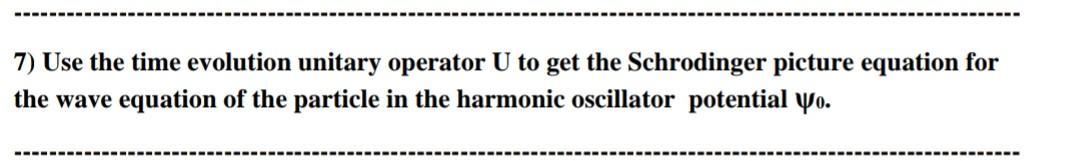 7) Use the time evolution unitary operator U to get the Schrodinger picture equation for the wave equation of the particle in the harmonic oscillator potential $\psi_0$.